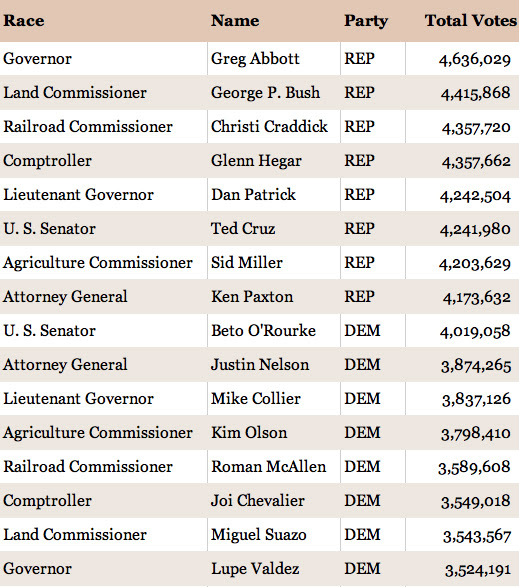 | Race | Name | Party | Total Votes |
|---|---|---|---|
| Governor | Greg Abbott | REP | 4,636,029 |
| Land Commissioner | George P. Bush | REP | 4,415,868 |
| Railroad Commissioner | Christi Craddick | REP | 4,357,720 |
| Comptroller | Glenn Hegar | REP | 4,357,662 |
| Lieutenant Governor | Dan Patrick | REP | 4,242,504 |
| U. S. Senator | Ted Cruz | REP | 4,241,980 |
| Agriculture Commissioner | Sid Miller | REP | 4,203,629 |
| Attorney General | Ken Paxton | REP | 4,173,632 |
| U. S. Senator | Beto O'Rourke | DEM | 4,019,058 |
| Attorney General | Justin Nelson | DEM | 3,874,265 |
| Lieutenant Governor | Mike Collier | DEM | 3,837,126 |
| Agriculture Commissioner | Kim Olson | DEM | 3,798,410 |
| Railroad Commissioner | Roman McAllen | DEM | 3,589,608 |
| Comptroller | Joi Chevalier | DEM | 3,549,018 |
| Land Commissioner | Miguel Suazo | DEM | 3,543,567 |
| Governor | Lupe Valdez | DEM | 3,524,191 |